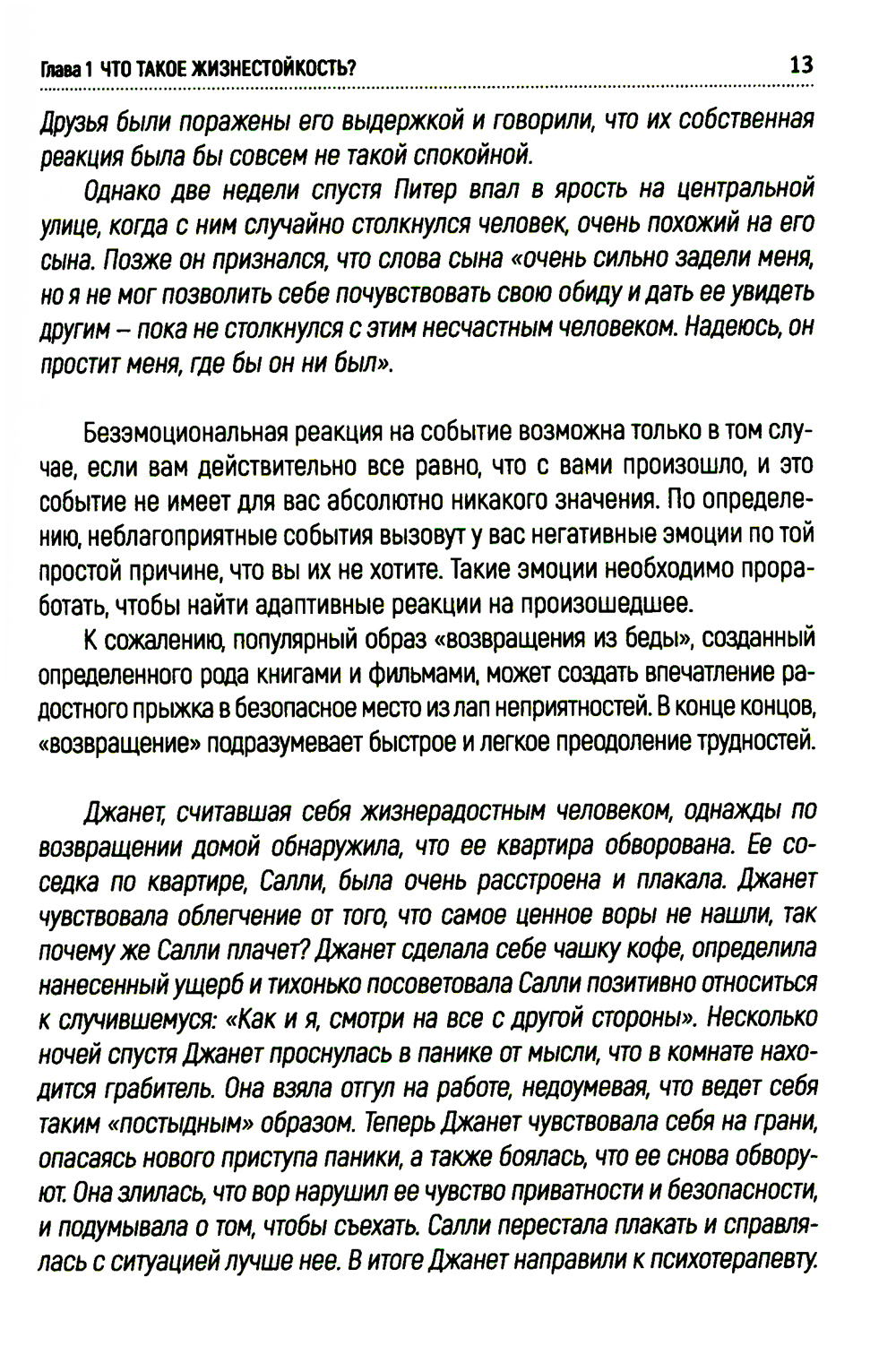 Глава 1 ЧТО ТАКОЕ ЖИЗНЕСТОЙКОСТЬ? 13

Друзья были поражены его выдержкой и говорили, что их собственная реакция была бы совсем не такой спокойной.

Однако две недели спустя Питер впал в ярость на центральной улице, когда с ним случайно столкнулся человек, очень похожий на его сына. Позже он признался, что слова сына «очень сильно задели меня, но я не мог позволить себе почувствовать свою обиду и дать ее увидеть другим – пока не столкнулся с этим несчастным человеком. Надеюсь, он простит меня, где бы он ни был».

Безэмоциональная реакция на событие возможна только в том случае, если вам действительно все равно, что с вами произошло, и это событие не имеет для вас абсолютно никакого значения. По определению, неблагоприятные события вызовут у вас негативные эмоции по той простой причине, что вы их не хотите. Такие эмоции необходимо проработать, чтобы найти адаптивные реакции на произошедшее.

К сожалению, популярный образ «возвращения из беды», созданный определенного рода книгами и фильмами, может создать впечатление радостного прыжка в безопасное место из лап неприятностей. В конце концов, «возвращение» подразумевает быстрое и легкое преодоление трудностей.

Джанет, считавшая себя жизнерадостным человеком, однажды по возвращении домой обнаружила, что ее квартира обворована. Ее соседка по квартире, Салли, была очень расстроена и плакала. Джанет чувствовала облегчение от того, что самое ценное воры не нашли, так почему же Салли плачет? Джанет сделала себе чашку кофе, определила нанесенный ущерб и тихонько посоветовала Салли позитивно относиться к случившемуся: «Как и я, смотри на все с другой стороны». Несколько ночей спустя Джанет проснулась в панике от мысли, что в комнате находится грабитель. Она взяла отгул на работе, недоумевая, что ведет себя таким «постыдным» образом. Теперь Джанет чувствовала себя на грани, опасаясь нового приступа паники, а также боялась, что ее снова обворуют. Она злилась, что вор нарушил ее чувство приватности и безопасности, и подумывала о том, чтобы съехать. Салли перестала плакать и справлялась с ситуацией лучше нее. В итоге Джанет направили к психотерапевту.